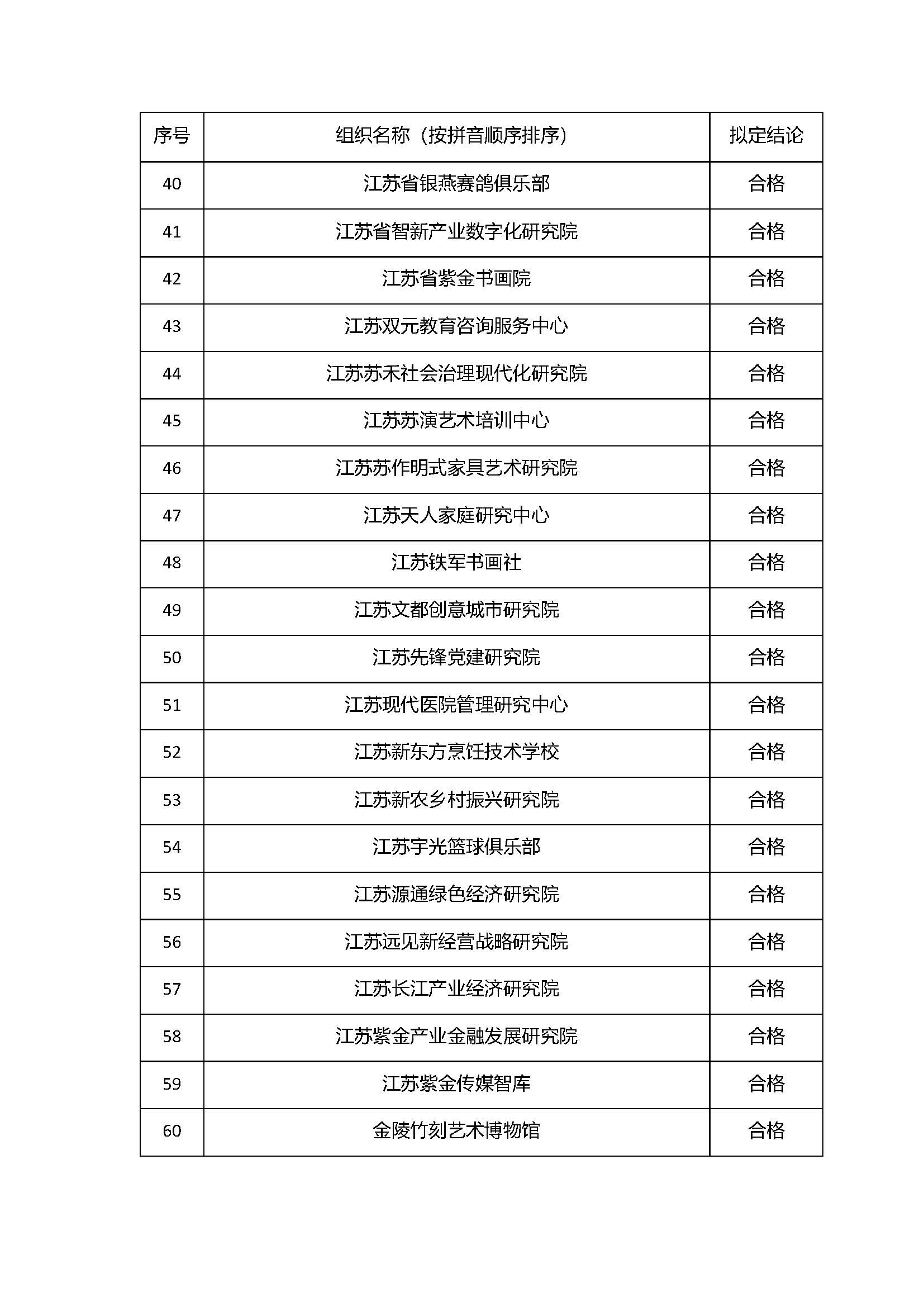 | 序号 | 组织名称（按拼音顺序排序） | 拟定结论 |
|---|---|---|
| 40 | 江苏省银燕赛鸽俱乐部 | 合格 |
| 41 | 江苏省智新产业数字化研究院 | 合格 |
| 42 | 江苏省紫金书画院 | 合格 |
| 43 | 江苏双元教育咨询服务中心 | 合格 |
| 44 | 江苏苏禾社会治理现代化研究院 | 合格 |
| 45 | 江苏苏演艺术培训中心 | 合格 |
| 46 | 江苏苏作明式家具艺术研究院 | 合格 |
| 47 | 江苏天人家庭研究中心 | 合格 |
| 48 | 江苏铁军书画社 | 合格 |
| 49 | 江苏文都创意城市研究院 | 合格 |
| 50 | 江苏先锋党建研究院 | 合格 |
| 51 | 江苏现代医院管理研究中心 | 合格 |
| 52 | 江苏新东方烹饪技术学校 | 合格 |
| 53 | 江苏新农乡村振兴研究院 | 合格 |
| 54 | 江苏宇光篮球俱乐部 | 合格 |
| 55 | 江苏源通绿色经济研究院 | 合格 |
| 56 | 江苏远见新经营战略研究院 | 合格 |
| 57 | 江苏长江产业经济研究院 | 合格 |
| 58 | 江苏紫金产业金融发展研究院 | 合格 |
| 59 | 江苏紫金传媒智库 | 合格 |
| 60 | 金陵竹刻艺术博物馆 | 合格 |